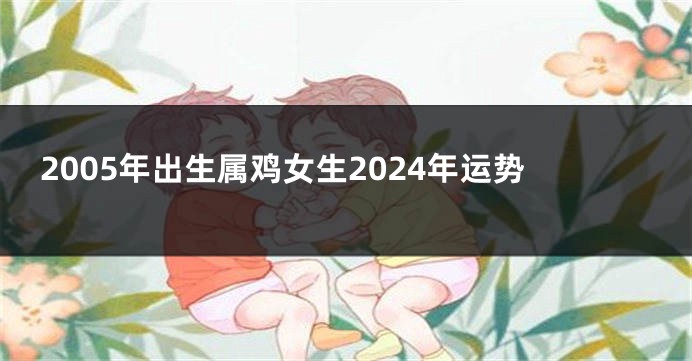 2005年出生属鸡女生2024年运势